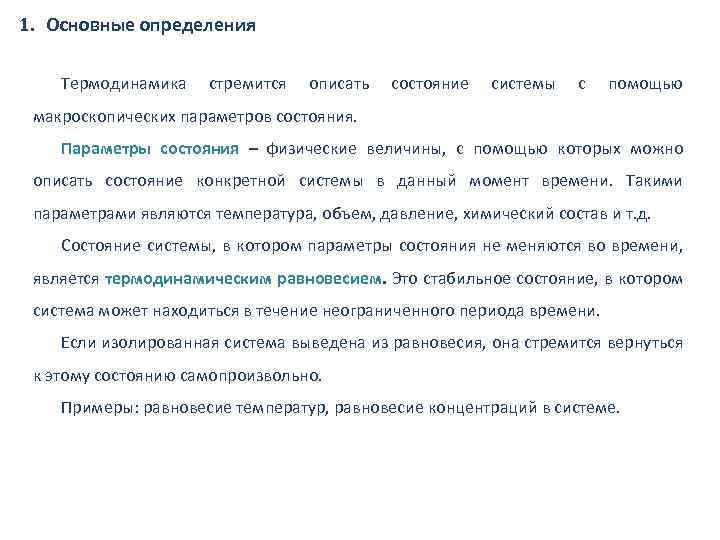 1. Основные определения

Термодинамика стремится описать состояние системы с помощью макроскопических параметров состояния.

Параметры состояния – физические величины, с помощью которых можно описать состояние конкретной системы в данный момент времени. Такими параметрами являются температура, объем, давление, химический состав и т.д.

Состояние системы, в котором параметры состояния не меняются во времени, является термодинамическим равновесием. Это стабильное состояние, в котором система может находиться в течение неограниченного периода времени.

Если изолированная система выведена из равновесия, она стремится вернуться к этому состоянию самопроизвольно.

Примеры: равновесие температур, равновесие концентраций в системе.